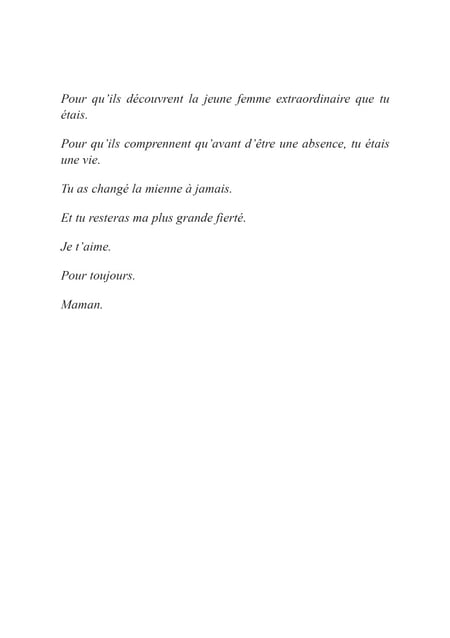 Pour qu'ils découvrent la jeune femme extraordinaire que tu étais.

Pour qu'ils comprennent qu'avant d'être une absence, tu étais une vie.

Tu as changé la mienne à jamais.

Et tu resteras ma plus grande fierté.

Je t'aime.

Pour toujours.

Maman.